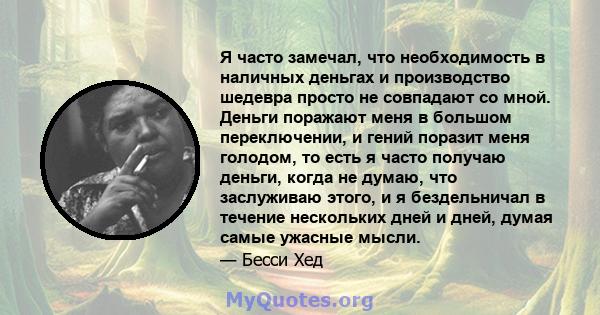 Я часто замечал, что необходимость в наличных деньгах и производство шедевра просто не совпадают со мной. Деньги поражают меня в большом переключении, и гений поразит меня голодом, то есть я часто получаю деньги, когда не думаю, что заслуживаю этого, и я бездельничал в течение нескольких дней и дней, думая самые ужасные мысли.
— Бесси Хед

MyQuotes.org